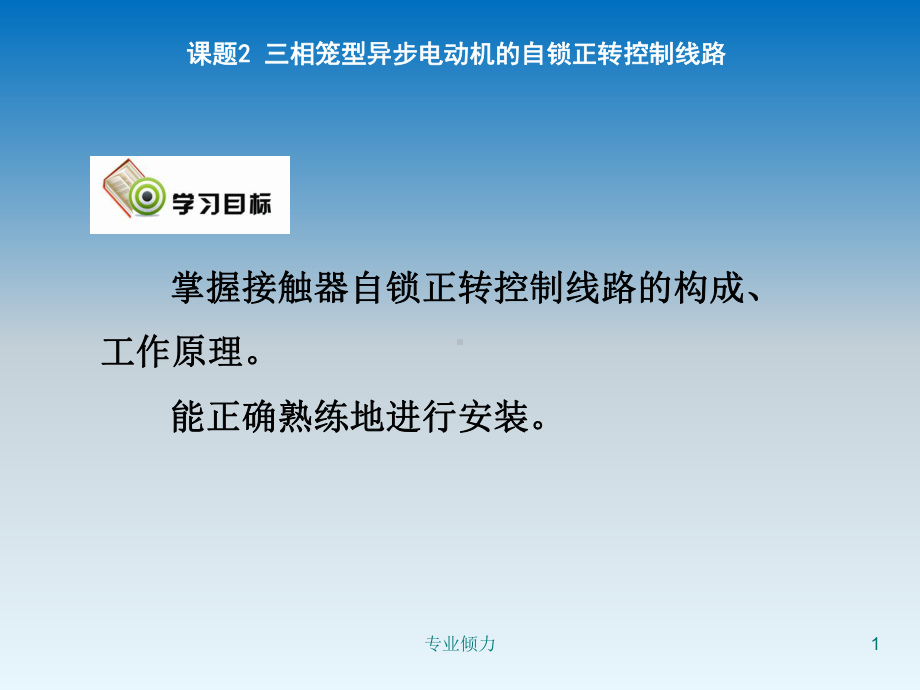 课题2 三相笼型异步电动机的自锁正转控制线路

学习目标

掌握接触器自锁正转控制线路的构成、工作原理。

能正确熟练地进行安装。

专业倾力

1